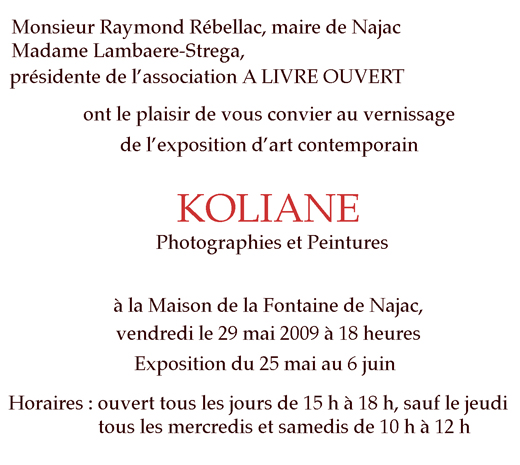 Monsieur Raymond Rébellac, maire de Najac
Madame Lambaere-Strega,
présidente de l'association A LIVRE OUVERT

ont le plaisir de vous convier au vernissage
de l'exposition d'art contemporain

KOLIANE
Photographies et Peintures

à la Maison de la Fontaine de Najac,
vendredi le 29 mai 2009 à 18 heures
Exposition du 25 mai au 6 juin

Horaires : ouvert tous les jours de 15 h à 18 h, sauf le jeudi
tous les mercredis et samedis de 10 h à 12 h